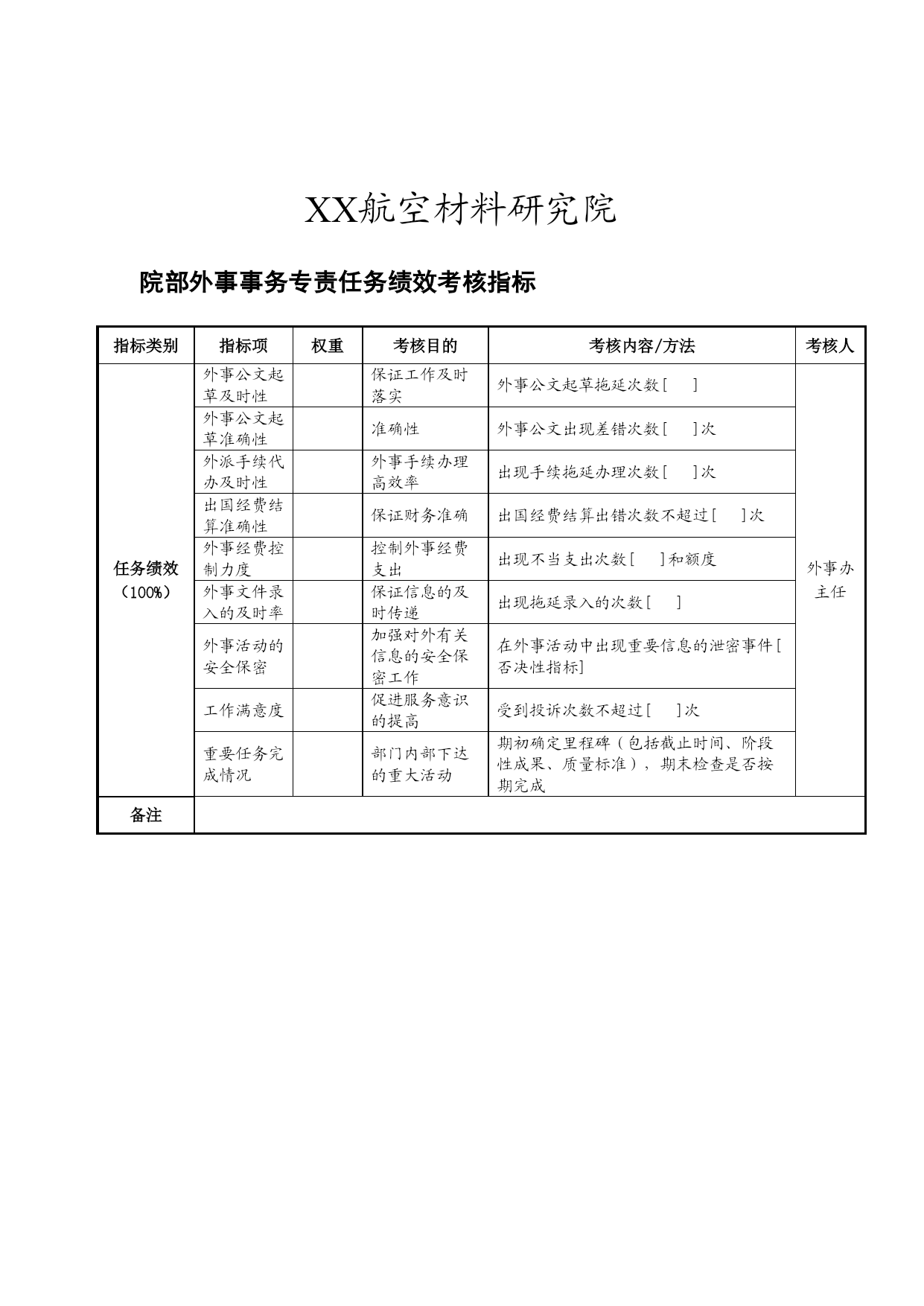 XX航空材料研究院

院部外事事务专责任务绩效考核指标

| 指标类别 | 指标项 | 权重 | 考核目的 | 考核内容/方法 | 考核人 |
|---|---|---|---|---|---|
| 任务绩效（100%） | 外事公文起草及时性 | | 保证工作及时落实 | 外事公文起草拖延次数[ ] | 外事办主任 |
| | 外事公文起草准确性 | | 准确性 | 外事公文出现差错次数[ ]次 | |
| | 外派手续代办及时性 | | 外事手续办理高效率 | 出现手续拖延办理次数[ ]次 | |
| | 出国经费结算准确性 | | 保证财务准确 | 出国经费结算出错次数不超过[ ]次 | |
| | 外事经费控制力度 | | 控制外事经费支出 | 出现不当支出次数[ ]和额度 | |
| | 外事文件录入的及时率 | | 保证信息的及时传递 | 出现拖延录入的次数[ ] | |
| | 外事活动的安全保密 | | 加强对外有关信息的安全保密工作 | 在外事活动中出现重要信息的泄密事件[否决性指标] | |
| | 工作满意度 | | 促进服务意识的提高 | 受到投诉次数不超过[ ]次 | |
| | 重要任务完成情况 | | 部门内部下达的重大活动 | 期初确定里程碑（包括截止时间、阶段性成果、质量标准），期末检查是否按期完成 | |
| 备注 | | | | | |